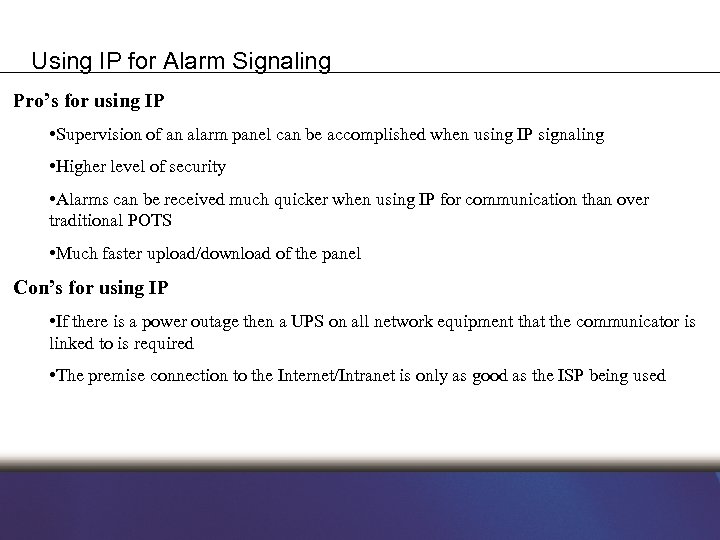 Using IP for Alarm Signaling

Pro’s for using IP

•Supervision of an alarm panel can be accomplished when using IP signaling

•Higher level of security

•Alarms can be received much quicker when using IP for communication than over traditional POTS

•Much faster upload/download of the panel

Con’s for using IP

•If there is a power outage then a UPS on all network equipment that the communicator is linked to is required

•The premise connection to the Internet/Intranet is only as good as the ISP being used